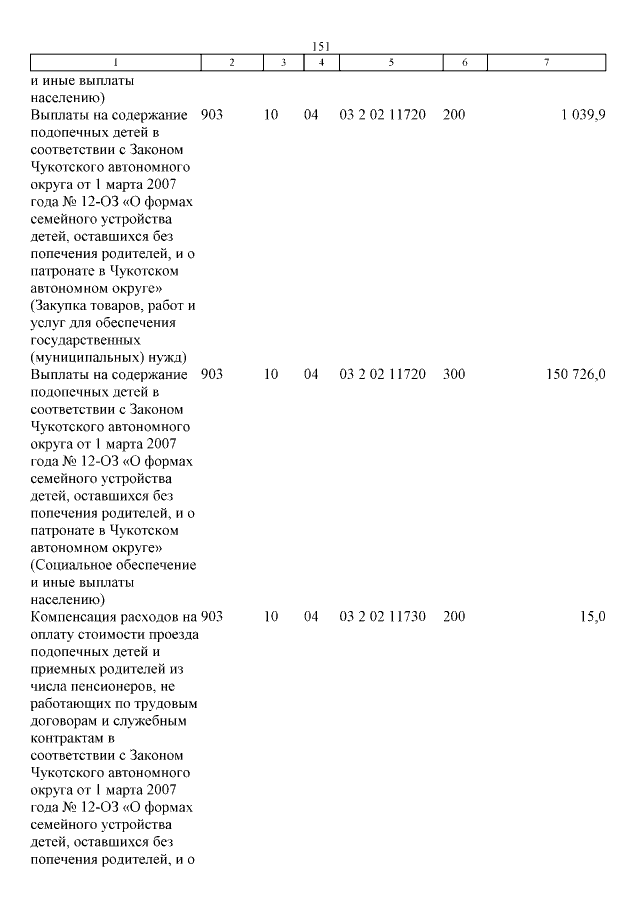 151

| 1 | 2 | 3 | 4 | 5 | 6 | 7 |
|---|---|---|---|---|---|---|
| и иные выплаты населению) | | | | | | |
| Выплаты на содержание подопечных детей в соответствии с Законом Чукотского автономного округа от 1 марта 2007 года № 12-ОЗ «О формах семейного устройства детей, оставшихся без попечения родителей, и о патронате в Чукотском автономном округе» (Закупка товаров, работ и услуг для обеспечения государственных (муниципальных) нужд) | 903 | 10 | 04 | 03 2 02 11720 | 200 | 1 039,9 |
| Выплаты на содержание подопечных детей в соответствии с Законом Чукотского автономного округа от 1 марта 2007 года № 12-ОЗ «О формах семейного устройства детей, оставшихся без попечения родителей, и о патронате в Чукотском автономном округе» (Социальное обеспечение и иные выплаты населению) | 903 | 10 | 04 | 03 2 02 11720 | 300 | 150 726,0 |
| Компенсация расходов на оплату стоимости проезда подопечных детей и приемных родителей из числа пенсионеров, не работающих по трудовым договорам и служебным контрактам в соответствии с Законом Чукотского автономного округа от 1 марта 2007 года № 12-ОЗ «О формах семейного устройства детей, оставшихся без попечения родителей, и о | 903 | 10 | 04 | 03 2 02 11730 | 200 | 15,0 |